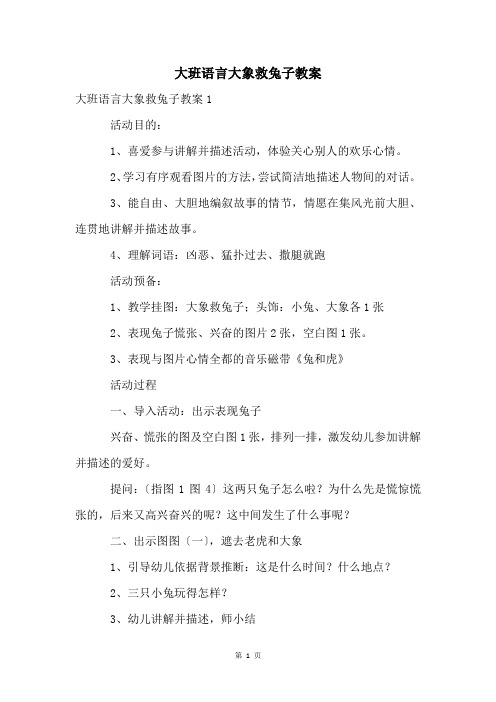 大班语言大象救兔子教案

大班语言大象救兔子教案 1

活动目的：

1、喜爱参与讲解并描述活动，体验关心别人的欢乐心情。

2、学习有序观看图片的方法，尝试简洁地描述人物间的对话。

3、能自由、大胆地编叙故事的情节，情愿在集风光前大胆、连贯地讲解并描述故事。

4、理解词语：凶恶、猛扑过去、撒腿就跑

活动预备：

1、教学挂图：大象救兔子；头饰：小兔、大象各 1 张

2、表现兔子慌张、兴奋的图片 2 张，空白图 1 张。

3、表现与图片心情全都的音乐磁带《兔和虎》

活动过程

一、导入活动：出示表现兔子

兴奋、慌张的图及空白图 1 张，排列一排，激发幼儿参加讲解并描述的爱好。

提问：〔指图 1 图 4〕这两只兔子怎么啦？为什么先是慌惊慌张的，后来又高兴奋兴的呢？这中间发生了什么事呢？

二、出示图图〔一〕，遮去老虎和大象

1、引导幼儿依据背景推断：这是什么时间？什么地点？

2、三只小兔玩得怎样？

3、幼儿讲解并描述，师小结

第 1 页